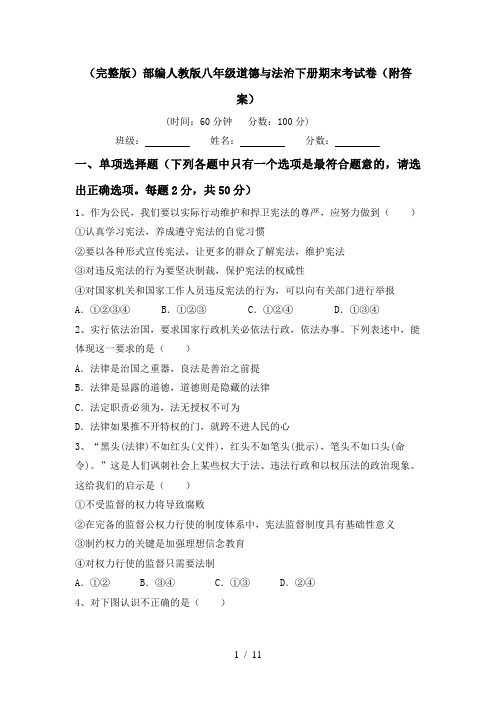 （完整版）部编人教版八年级道德与法治下册期末考试卷（附答案）

（时间：60 分钟　分数：100 分）

班级：________　姓名：________　分数：________

一、单项选择题（下列各题中只有一个选项是最符合题意的，请选出正确选项。每题 2 分，共 50 分）

1、作为公民，我们要以实际行动维护和捍卫宪法的尊严，应努力做到（　）

①认真学习宪法，养成遵守宪法的自觉习惯

②要以各种形式宣传宪法，让更多的群众了解宪法，维护宪法

③对违反宪法的行为要坚决制裁，保护宪法的权威性

④对国家机关和国家工作人员违反宪法的行为，可以向有关部门进行举报

A．①②③④　B．①②③　C．①②④　D．①③④

2、实行依法治国，要求国家行政机关必依法行政，依法办事。下列表述中，能体现这一要求的是（　）

A．法律是治国之重器，良法是善治之前提

B．法律是显露的道德，道德则是隐藏的法律

C．法定职责必须为，法无授权不可为

D．法律如果推不开特权的门，就跨不进人民的心

3、“黑头(法律)不如红头(文件)，红头不如笔头(批示)，笔头不如口头(命令)。”这是人们讽刺社会上某些权大于法、违法行政和以权压法的政治现象。这给我们的启示是（　）

①不受监督的权力将导致腐败

②在完备的监督公权力行使的制度体系中，宪法监督制度具有基础性意义

③制约权力的关键是加强理想信念教育

④对权力行使的监督只需要法制

A．①②　B．③④　C．①③　D．②④

4、对下图认识不正确的是（　）

1 / 11